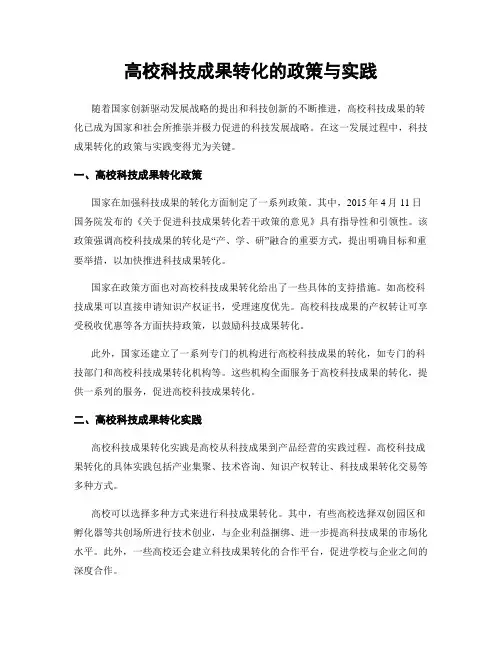 高校科技成果转化的政策与实践

随着国家创新驱动发展战略的提出和科技创新的不断推进，高校科技成果的转化已成为国家和社会所推崇并极力促进的科技发展战略。在这一发展过程中，科技成果转化的政策与实践变得尤为关键。

一、高校科技成果转化政策

国家在加强科技成果的转化方面制定了一系列政策。其中，2015 年 4 月 11 日国务院发布的《关于促进科技成果转化若干政策的意见》具有指导性和引领性。该政策强调高校科技成果的转化是“产、学、研”融合的重要方式，提出明确目标和重要举措，以加快推进科技成果转化。

国家在政策方面也对高校科技成果转化给出了一些具体的支持措施。如高校科技成果可以直接申请知识产权证书，受理速度优先。高校科技成果的产权转让可享受税收优惠等各方面扶持政策，以鼓励科技成果转化。

此外，国家还建立了一系列专门的机构进行高校科技成果的转化，如专门的科技部门和高校科技成果转化机构等。这些机构全面服务于高校科技成果的转化，提供一系列的服务，促进高校科技成果转化。

二、高校科技成果转化实践

高校科技成果转化实践是高校从科技成果到产品经营的实践过程。高校科技成果转化的具体实践包括产业集聚、技术咨询、知识产权转让、科技成果转化交易等多种方式。

高校可以选择多种方式来进行科技成果转化。其中，有些高校选择双创园区和孵化器等共创场所进行技术创业，与企业利益捆绑、进一步提高科技成果的市场化水平。此外，一些高校还会建立科技成果转化的合作平台，促进学校与企业之间的深度合作。